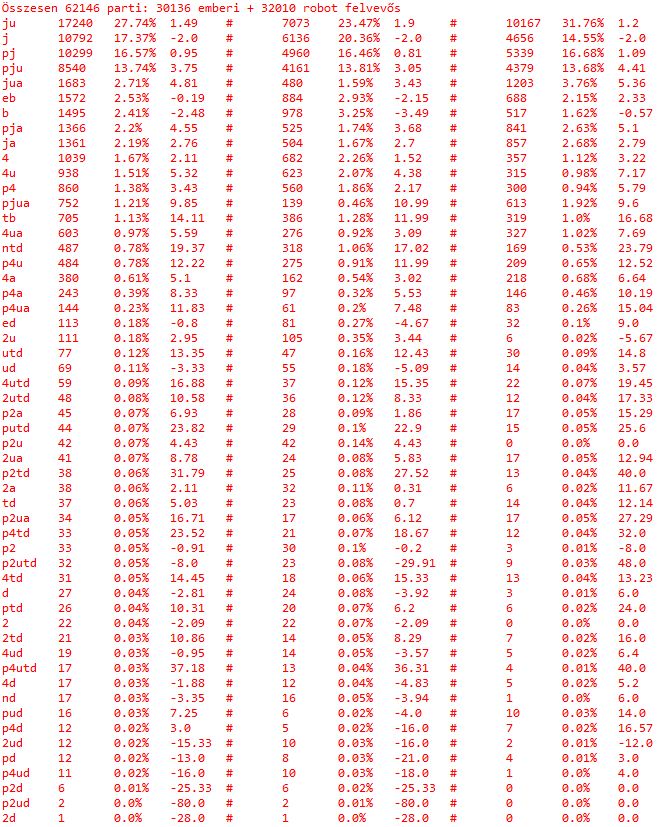 Összesen 62146 parti: 30136 emberi + 32010 robot felvevős

| | | | | | | | | | | | |
|---|---|---|---|---|---|---|---|---|---|---|---|
| ju | 17240 | 27.74% | 1.49 | # | 7073 | 23.47% | 1.9 | # | 10167 | 31.76% | 1.2 |
| j | 10792 | 17.37% | -2.0 | # | 6136 | 20.36% | -2.0 | # | 4656 | 14.55% | -2.0 |
| pj | 10299 | 16.57% | 0.95 | # | 4960 | 16.46% | 0.81 | # | 5339 | 16.68% | 1.09 |
| pju | 8540 | 13.74% | 3.75 | # | 4161 | 13.81% | 3.05 | # | 4379 | 13.68% | 4.41 |
| jua | 1683 | 2.71% | 4.81 | # | 480 | 1.59% | 3.43 | # | 1203 | 3.76% | 5.36 |
| eb | 1572 | 2.53% | -0.19 | # | 884 | 2.93% | -2.15 | # | 688 | 2.15% | 2.33 |
| b | 1495 | 2.41% | -2.48 | # | 978 | 3.25% | -3.49 | # | 517 | 1.62% | -0.57 |
| pja | 1366 | 2.2% | 4.55 | # | 525 | 1.74% | 3.68 | # | 841 | 2.63% | 5.1 |
| ja | 1361 | 2.19% | 2.76 | # | 504 | 1.67% | 2.7 | # | 857 | 2.68% | 2.79 |
| 4 | 1039 | 1.67% | 2.11 | # | 682 | 2.26% | 1.52 | # | 357 | 1.12% | 3.22 |
| 4u | 938 | 1.51% | 5.32 | # | 623 | 2.07% | 4.38 | # | 315 | 0.98% | 7.17 |
| p4 | 860 | 1.38% | 3.43 | # | 560 | 1.86% | 2.17 | # | 300 | 0.94% | 5.79 |
| pjua | 752 | 1.21% | 9.85 | # | 139 | 0.46% | 10.99 | # | 613 | 1.92% | 9.6 |
| tb | 705 | 1.13% | 14.11 | # | 386 | 1.28% | 11.99 | # | 319 | 1.0% | 16.68 |
| 4ua | 603 | 0.97% | 5.59 | # | 276 | 0.92% | 3.09 | # | 327 | 1.02% | 7.69 |
| ntd | 487 | 0.78% | 19.37 | # | 318 | 1.06% | 17.02 | # | 169 | 0.53% | 23.79 |
| p4u | 484 | 0.78% | 12.22 | # | 275 | 0.91% | 11.99 | # | 209 | 0.65% | 12.52 |
| 4a | 380 | 0.61% | 5.1 | # | 162 | 0.54% | 3.02 | # | 218 | 0.68% | 6.64 |
| p4a | 243 | 0.39% | 8.33 | # | 97 | 0.32% | 5.53 | # | 146 | 0.46% | 10.19 |
| p4ua | 144 | 0.23% | 11.83 | # | 61 | 0.2% | 7.48 | # | 83 | 0.26% | 15.04 |
| ed | 113 | 0.18% | -0.8 | # | 81 | 0.27% | -4.67 | # | 32 | 0.1% | 9.0 |
| 2u | 111 | 0.18% | 2.95 | # | 105 | 0.35% | 3.44 | # | 6 | 0.02% | -5.67 |
| utd | 77 | 0.12% | 13.35 | # | 47 | 0.16% | 12.43 | # | 30 | 0.09% | 14.8 |
| ud | 69 | 0.11% | -3.33 | # | 55 | 0.18% | -5.09 | # | 14 | 0.04% | 3.57 |
| 4utd | 59 | 0.09% | 16.88 | # | 37 | 0.12% | 15.35 | # | 22 | 0.07% | 19.45 |
| 2utd | 48 | 0.08% | 10.58 | # | 36 | 0.12% | 8.33 | # | 12 | 0.04% | 17.33 |
| p2a | 45 | 0.07% | 6.93 | # | 28 | 0.09% | 1.86 | # | 17 | 0.05% | 15.29 |
| putd | 44 | 0.07% | 23.82 | # | 29 | 0.1% | 22.9 | # | 15 | 0.05% | 25.6 |
| p2u | 42 | 0.07% | 4.43 | # | 42 | 0.14% | 4.43 | # | 0 | 0.0% | 0.0 |
| 2ua | 41 | 0.07% | 8.78 | # | 24 | 0.08% | 5.83 | # | 17 | 0.05% | 12.94 |
| p2td | 38 | 0.06% | 31.79 | # | 25 | 0.08% | 27.52 | # | 13 | 0.04% | 40.0 |
| 2a | 38 | 0.06% | 2.11 | # | 32 | 0.11% | 0.31 | # | 6 | 0.02% | 11.67 |
| td | 37 | 0.06% | 5.03 | # | 23 | 0.08% | 0.7 | # | 14 | 0.04% | 12.14 |
| p2ua | 34 | 0.05% | 16.71 | # | 17 | 0.06% | 6.12 | # | 17 | 0.05% | 27.29 |
| p4td | 33 | 0.05% | 23.52 | # | 21 | 0.07% | 18.67 | # | 12 | 0.04% | 32.0 |
| p2 | 33 | 0.05% | -0.91 | # | 30 | 0.1% | -0.2 | # | 3 | 0.01% | -8.0 |
| p2utd | 32 | 0.05% | -8.0 | # | 23 | 0.08% | -29.91 | # | 9 | 0.03% | 48.0 |
| 4td | 31 | 0.05% | 14.45 | # | 18 | 0.06% | 15.33 | # | 13 | 0.04% | 13.23 |
| d | 27 | 0.04% | -2.81 | # | 24 | 0.08% | -3.92 | # | 3 | 0.01% | 6.0 |
| ptd | 26 | 0.04% | 10.31 | # | 20 | 0.07% | 6.2 | # | 6 | 0.02% | 24.0 |
| 2 | 22 | 0.04% | -2.09 | # | 22 | 0.07% | -2.09 | # | 0 | 0.0% | 0.0 |
| 2td | 21 | 0.03% | 10.86 | # | 14 | 0.05% | 8.29 | # | 7 | 0.02% | 16.0 |
| 4ud | 19 | 0.03% | -0.95 | # | 14 | 0.05% | -3.57 | # | 5 | 0.02% | 6.4 |
| p4utd | 17 | 0.03% | 37.18 | # | 13 | 0.04% | 36.31 | # | 4 | 0.01% | 40.0 |
| 4d | 17 | 0.03% | -1.88 | # | 12 | 0.04% | -4.83 | # | 5 | 0.02% | 5.2 |
| nd | 17 | 0.03% | -3.35 | # | 16 | 0.05% | -3.94 | # | 1 | 0.0% | 6.0 |
| pud | 16 | 0.03% | 7.25 | # | 6 | 0.02% | -4.0 | # | 10 | 0.03% | 14.0 |
| p4d | 12 | 0.02% | 3.0 | # | 5 | 0.02% | -16.0 | # | 7 | 0.02% | 16.57 |
| 2ud | 12 | 0.02% | -15.33 | # | 10 | 0.03% | -16.0 | # | 2 | 0.01% | -12.0 |
| pd | 12 | 0.02% | -13.0 | # | 8 | 0.03% | -21.0 | # | 4 | 0.01% | 3.0 |
| p4ud | 11 | 0.02% | -16.0 | # | 10 | 0.03% | -18.0 | # | 1 | 0.0% | 4.0 |
| p2d | 6 | 0.01% | -25.33 | # | 6 | 0.02% | -25.33 | # | 0 | 0.0% | 0.0 |
| p2ud | 2 | 0.0% | -80.0 | # | 2 | 0.01% | -80.0 | # | 0 | 0.0% | 0.0 |
| 2d | 1 | 0.0% | -28.0 | # | 1 | 0.0% | -28.0 | # | 0 | 0.0% | 0.0 |